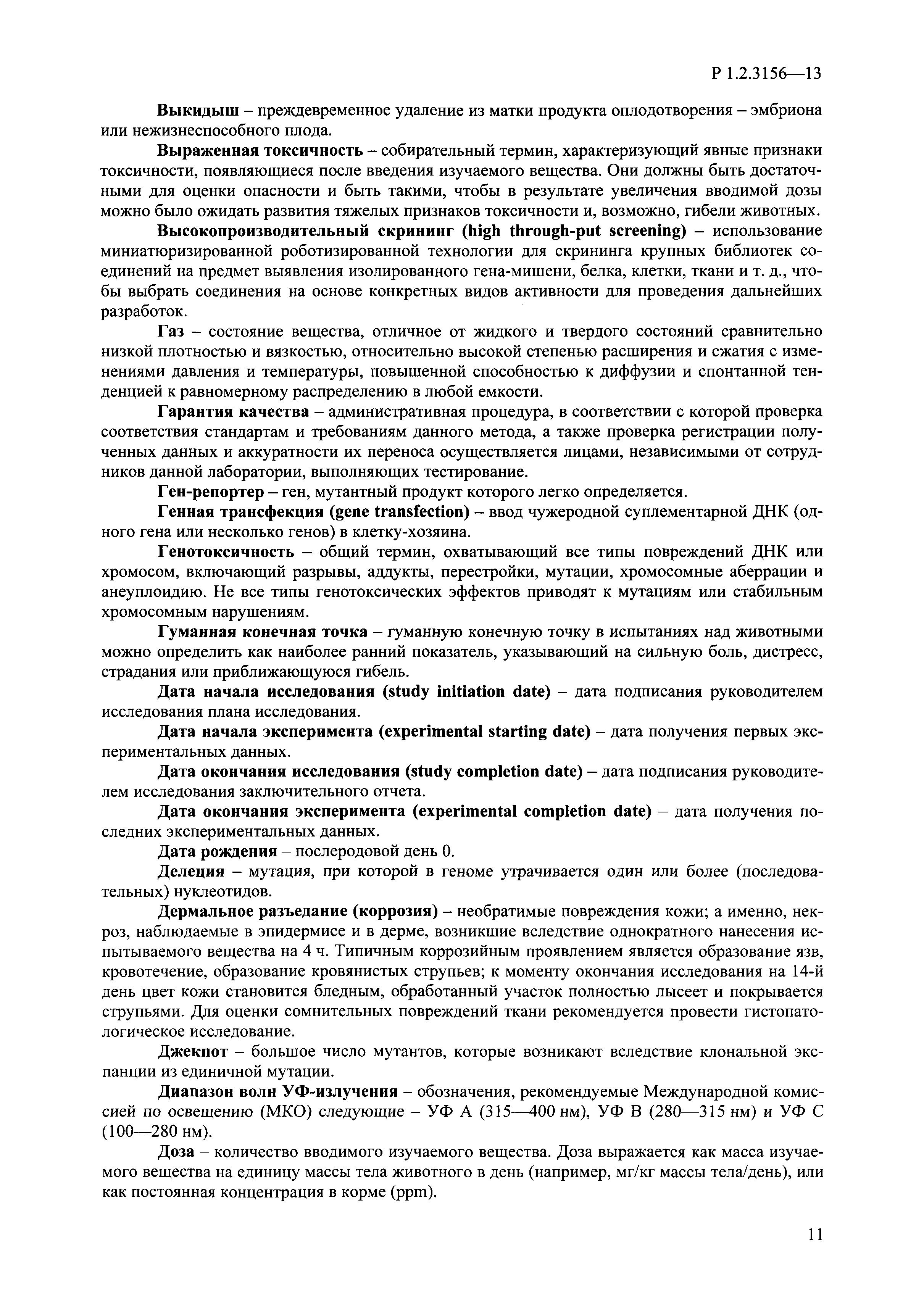 Р 1.2.3156—13

Выкидыш – преждевременное удаление из матки продукта оплодотворения – эмбриона или нежизнеспособного плода.

Выраженная токсичность – собирательный термин, характеризующий явные признаки токсичности, появляющиеся после введения изучаемого вещества. Они должны быть достаточными для оценки опасности и быть такими, чтобы в результате увеличения вводимой дозы можно было ожидать развития тяжелых признаков токсичности и, возможно, гибели животных.

Высокопроизводительный скрининг (high through-put screening) – использование миниатюризированной роботизированной технологии для скрининга крупных библиотек соединений на предмет выявления изолированного гена-мишени, белка, клетки, ткани и т. д., чтобы выбрать соединения на основе конкретных видов активности для проведения дальнейших разработок.

Газ – состояние вещества, отличное от жидкого и твердого состояний сравнительно низкой плотностью и вязкостью, относительно высокой степенью расширения и сжатия с изменениями давления и температуры, повышенной способностью к диффузии и спонтанной тенденцией к равномерному распределению в любой емкости.

Гарантия качества – административная процедура, в соответствии с которой проверка соответствия стандартам и требованиям данного метода, а также проверка регистрации полученных данных и аккуратности их переноса осуществляется лицами, независимыми от сотрудников данной лаборатории, выполняющих тестирование.

Ген-репортер – ген, мутантный продукт которого легко определяется.

Генная трансфекция (gene transfection) – ввод чужеродной суплементарной ДНК (одного гена или несколько генов) в клетку-хозяина.

Генотоксичность – общий термин, охватывающий все типы повреждений ДНК или хромосом, включающий разрывы, аддукты, перестройки, мутации, хромосомные аберрации и анеуплоидию. Не все типы генотоксических эффектов приводят к мутациям или стабильным хромосомным нарушениям.

Гуманная конечная точка – гуманную конечную точку в испытаниях над животными можно определить как наиболее ранний показатель, указывающий на сильную боль, дистресс, страдания или приближающуюся гибель.

Дата начала исследования (study initiation date) – дата подписания руководителем исследования плана исследования.

Дата начала эксперимента (experimental starting date) – дата получения первых экспериментальных данных.

Дата окончания исследования (study completion date) – дата подписания руководителем исследования заключительного отчета.

Дата окончания эксперимента (experimental completion date) – дата получения последних экспериментальных данных.

Дата рождения – послеродовой день 0.

Делеция – мутация, при которой в геноме утрачивается один или более (последовательных) нуклеотидов.

Дермальное разъедание (коррозия) – необратимые повреждения кожи; а именно, некроз, наблюдаемые в эпидермисе и в дерме, возникшие вследствие однократного нанесения испытываемого вещества на 4 ч. Типичным коррозийным проявлением является образование язв, кровотечение, образование кровянистых струпьев; к моменту окончания исследования на 14-й день цвет кожи становится бледным, обработанный участок полностью лысеет и покрывается струпьями. Для оценки сомнительных повреждений ткани рекомендуется провести гистопатологическое исследование.

Джекпот – большое число мутантов, которые возникают вследствие клональной экспанции из единичной мутации.

Диапазон волн УФ-излучения – обозначения, рекомендуемые Международной комиссией по освещению (МКО) следующие – УФ А (315—400 нм), УФ В (280—315 нм) и УФ С (100—280 нм).

Доза – количество вводимого изучаемого вещества. Доза выражается как масса изучаемого вещества на единицу массы тела животного в день (например, мг/кг массы тела/день), или как постоянная концентрация в корме (ppm).

11